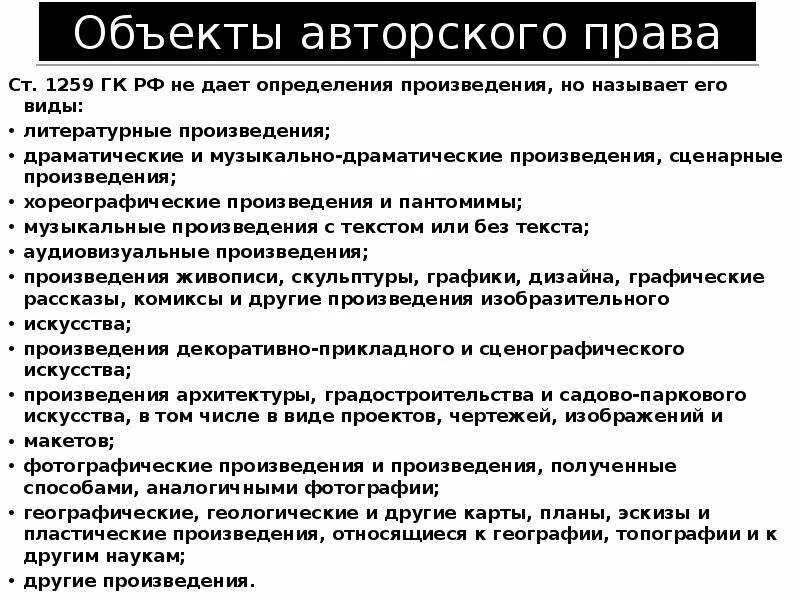 Объекты авторского права

Ст. 1259 ГК РФ не дает определения произведения, но называет его виды:
• литературные произведения;
• драматические и музыкально-драматические произведения, сценарные произведения;
• хореографические произведения и пантомимы;
• музыкальные произведения с текстом или без текста;
• аудиовизуальные произведения;
• произведения живописи, скульптуры, графики, дизайна, графические рассказы, комиксы и другие произведения изобразительного
• искусства;
• произведения декоративно-прикладного и сценографического искусства;
• произведения архитектуры, градостроительства и садово-паркового искусства, в том числе в виде проектов, чертежей, изображений и
• макетов;
• фотографические произведения и произведения, полученные способами, аналогичными фотографии;
• географические, геологические и другие карты, планы, эскизы и пластические произведения, относящиеся к географии, топографии и к другим наукам;
• другие произведения.